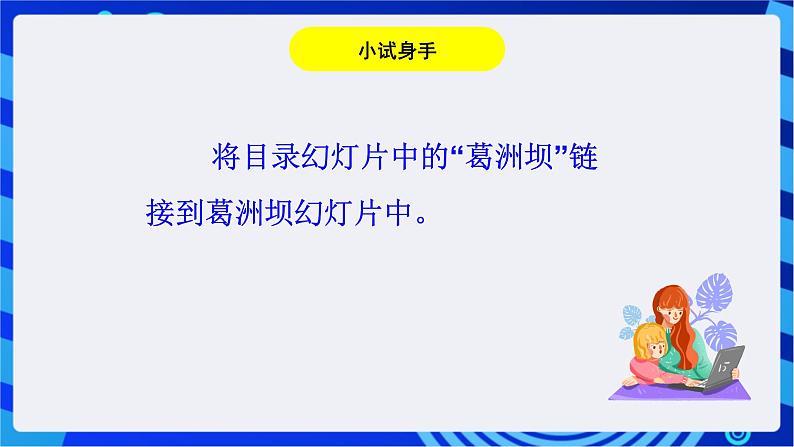 小试身手

将目录幻灯片中的“葛洲坝”链接到葛洲坝幻灯片中。